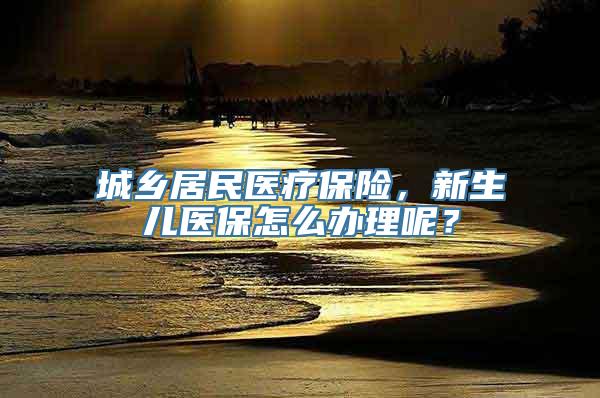 城乡居民医疗保险，新生儿医保怎么办理呢？